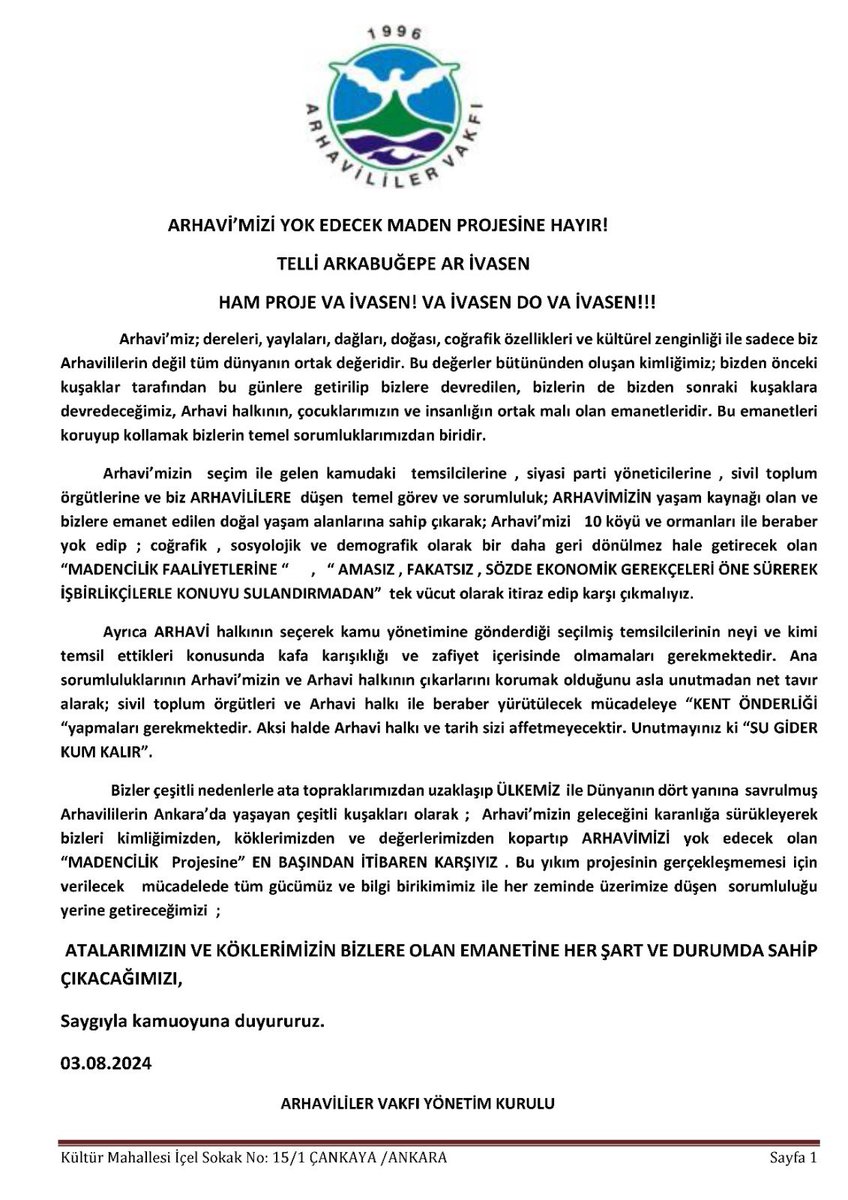 1996

ARHAVİLİLER VAKFI

ARHAVİ'MİZİ YOK EDECEK MADEN PROJESİNE HAYIR!

TELLİ ARKABUĞEPE AR İVASEN

HAM PROJE VA İVASEN! VA İVASEN DO VA İVASEN!!!

Arhavi'miz; dereleri, yaylaları, dağları, doğası, coğrafik özellikleri ve kültürel zenginliği ile sadece biz Arhavililerin değil tüm dünyanın ortak değeridir. Bu değerler bütününden oluşan kimliğimiz; bizden önceki kuşaklar tarafından bu günlere getirilip bizlere devredilen, bizlerin de bizden sonraki kuşaklara devredeceğimiz, Arhavi halkının, çocuklarımızın ve insanlığın ortak malı olan emanetleridir. Bu emanetleri koruyup kollamak bizlerin temel sorumluklarımızdan biridir.

Arhavi'mizin seçim ile gelen kamudaki temsilcilerine , siyasi parti yöneticilerine , sivil toplum örgütlerine ve biz ARHAVİLİLERE düşen temel görev ve sorumluluk; ARHAVİMİZİN yaşam kaynağı olan ve bizlere emanet edilen doğal yaşam alanlarına sahip çıkarak; Arhavi'mizi 10 köyü ve ormanları ile beraber yok edip ; coğrafik , sosyolojik ve demografik olarak bir daha geri dönülmez hale getirecek olan "MADENCİLİK FAALİYETLERİNE " , " AMASIZ , FAKATSIZ , SÖZDE EKONOMİK GEREKÇELERİ ÖNE SÜREREK İŞBİRLİKÇİLERLE KONUYU SULANDIRMADAN" tek vücut olarak itiraz edip karşı çıkmalıyız.

Ayrıca ARHAVİ halkının seçerek kamu yönetimine gönderdiği seçilmiş temsilcilerinin neyi ve kimi temsil ettikleri konusunda kafa karışıklığı ve zafiyet içerisinde olmamaları gerekmektedir. Ana sorumluluklarının Arhavi'mizin ve Arhavi halkının çıkarlarını korumak olduğunu asla unutmadan net tavır alarak; sivil toplum örgütleri ve Arhavi halkı ile beraber yürütülecek mücadeleye "KENT ÖNDERLİĞİ "yapmaları gerekmektedir. Aksi halde Arhavi halkı ve tarih sizi affetmeyecektir. Unutmayınız ki "SU GİDER KUM KALIR".

Bizler çeşitli nedenlerle ata topraklarımızdan uzaklaşıp ÜLKEMİZ ile Dünyanın dört yanına savrulmuş Arhavililerin Ankara'da yaşayan çeşitli kuşakları olarak ; Arhavi'mizin geleceğini karanlığa sürükleyerek bizleri kimliğimizden, köklerimizden ve değerlerimizden kopartıp ARHAVİMİZİ yok edecek olan "MADENCİLİK Projesine" EN BAŞINDAN İTİBAREN KARŞIYIZ . Bu yıkım projesinin gerçekleşmemesi için verilecek mücadelede tüm gücümüz ve bilgi birikimimiz ile her zeminde üzerimize düşen sorumluluğu yerine getireceğimizi ;

ATALARIMIZIN VE KÖKLERİMİZİN BİZLERE OLAN EMANETİNE HER ŞART VE DURUMDA SAHİP ÇIKACAĞIMIZI,

Saygıyla kamuoyuna duyururuz.

03.08.2024

ARHAVİLİLER VAKFI YÖNETİM KURULU

Kültür Mahallesi İçel Sokak No: 15/1 ÇANKAYA /ANKARA

Sayfa 1